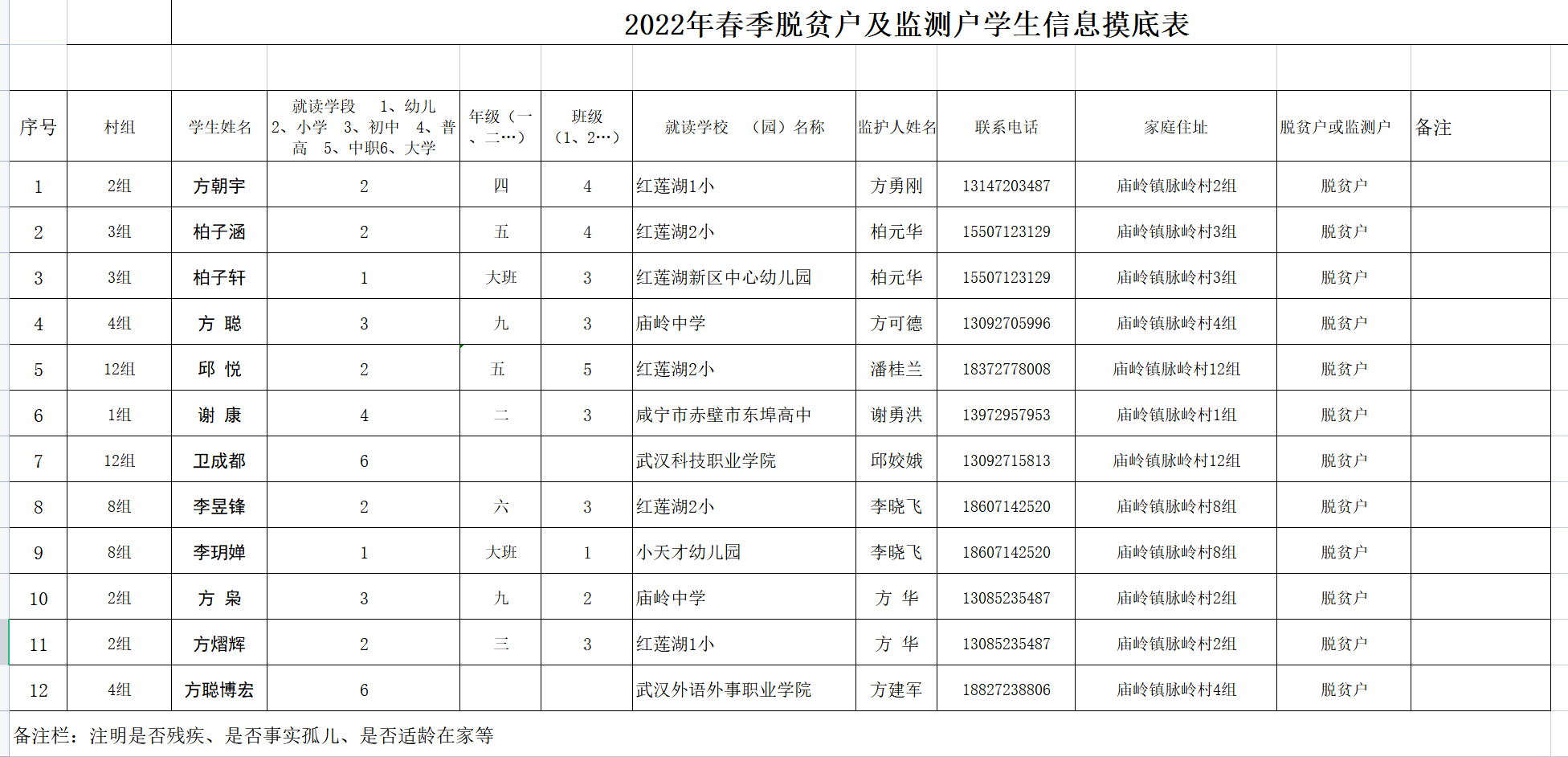 2022年春季脱贫户及监测户学生信息摸底表

| 序号 | 村组 | 学生姓名 | 就读学段 1、幼儿 2、小学 3、初中 4、普高 5、中职6、大学 | 年级（一、二…） | 班级（1、2…） | 就读学校 （园）名称 | 监护人姓名 | 联系电话 | 家庭住址 | 脱贫户或监测户 | 备注 |
|---|---|---|---|---|---|---|---|---|---|---|---|
| 1 | 2组 | 方朝宇 | 2 | 四 | 4 | 红莲湖1小 | 方勇刚 | 13147203487 | 庙岭镇脉岭村2组 | 脱贫户 | |
| 2 | 3组 | 柏子涵 | 2 | 五 | 4 | 红莲湖2小 | 柏元华 | 15507123129 | 庙岭镇脉岭村3组 | 脱贫户 | |
| 3 | 3组 | 柏子轩 | 1 | 大班 | 3 | 红莲湖新区中心幼儿园 | 柏元华 | 15507123129 | 庙岭镇脉岭村3组 | 脱贫户 | |
| 4 | 4组 | 方 聪 | 3 | 九 | 3 | 庙岭中学 | 方可德 | 13092705996 | 庙岭镇脉岭村4组 | 脱贫户 | |
| 5 | 12组 | 邱 悦 | 2 | 五 | 5 | 红莲湖2小 | 潘桂兰 | 18372778008 | 庙岭镇脉岭村12组 | 脱贫户 | |
| 6 | 1组 | 谢 康 | 4 | 二 | 3 | 咸宁市赤壁市东埠高中 | 谢勇洪 | 13972957953 | 庙岭镇脉岭村1组 | 脱贫户 | |
| 7 | 12组 | 卫成都 | 6 | | | 武汉科技职业学院 | 邱姣娥 | 13092715813 | 庙岭镇脉岭村12组 | 脱贫户 | |
| 8 | 8组 | 李昱锋 | 2 | 六 | 3 | 红莲湖2小 | 李晓飞 | 18607142520 | 庙岭镇脉岭村8组 | 脱贫户 | |
| 9 | 8组 | 李玥婵 | 1 | 大班 | 1 | 小天才幼儿园 | 李晓飞 | 18607142520 | 庙岭镇脉岭村8组 | 脱贫户 | |
| 10 | 2组 | 方 枭 | 3 | 九 | 2 | 庙岭中学 | 方 华 | 13085235487 | 庙岭镇脉岭村2组 | 脱贫户 | |
| 11 | 2组 | 方熠辉 | 2 | 三 | 3 | 红莲湖1小 | 方 华 | 13085235487 | 庙岭镇脉岭村2组 | 脱贫户 | |
| 12 | 4组 | 方聪博宏 | 6 | | | 武汉外语外事职业学院 | 方建军 | 18827238806 | 庙岭镇脉岭村4组 | 脱贫户 | |

备注栏：注明是否残疾、是否事实孤儿、是否适龄在家等